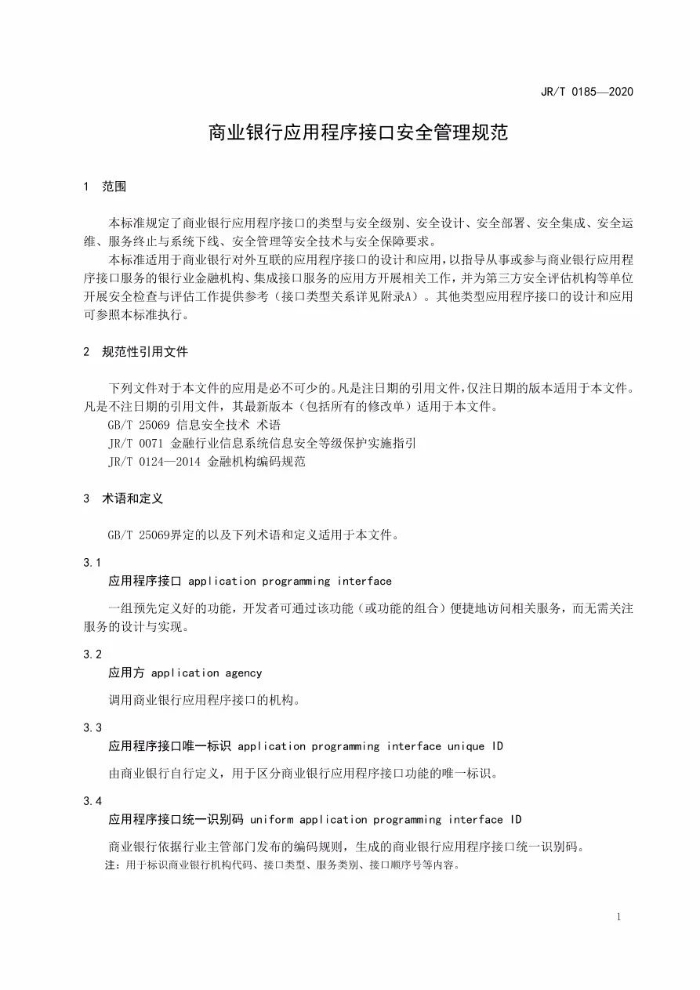 JR/T 0185—2020

商业银行应用程序接口安全管理规范

1 范围

本标准规定了商业银行应用程序接口的类型与安全级别、安全设计、安全部署、安全集成、安全运维、服务终止与系统下线、安全管理等安全技术与安全保障要求。

本标准适用于商业银行对外互联的应用程序接口的设计和应用，以指导从事或参与商业银行应用程序接口服务的银行业金融机构、集成接口服务的应用方开展相关工作，并为第三方安全评估机构等单位开展安全检查与评估工作提供参考（接口类型关系详见附录A）。其他类型应用程序接口的设计和应用可参照本标准执行。

2 规范性引用文件

下列文件对于本文件的应用是必不可少的。凡是注日期的引用文件，仅注日期的版本适用于本文件。凡是不注日期的引用文件，其最新版本（包括所有的修改单）适用于本文件。

GB/T 25069 信息安全技术 术语

JR/T 0071 金融行业信息系统信息安全等级保护实施指引

JR/T 0124—2014 金融机构编码规范

3 术语和定义

GB/T 25069界定的以及下列术语和定义适用于本文件。

3.1
应用程序接口 application programming interface

一组预先定义好的功能，开发者可通过该功能（或功能的组合）便捷地访问相关服务，而无需关注服务的设计与实现。

3.2
应用方 application agency

调用商业银行应用程序接口的机构。

3.3
应用程序接口唯一标识 application programming interface unique ID

由商业银行自行定义，用于区分商业银行应用程序接口功能的唯一标识。

3.4
应用程序接口统一识别码 uniform application programming interface ID

商业银行依据行业主管部门发布的编码规则，生成的商业银行应用程序接口统一识别码。

注：用于标识商业银行机构代码、接口类型、服务类别、接口顺序号等内容。

1